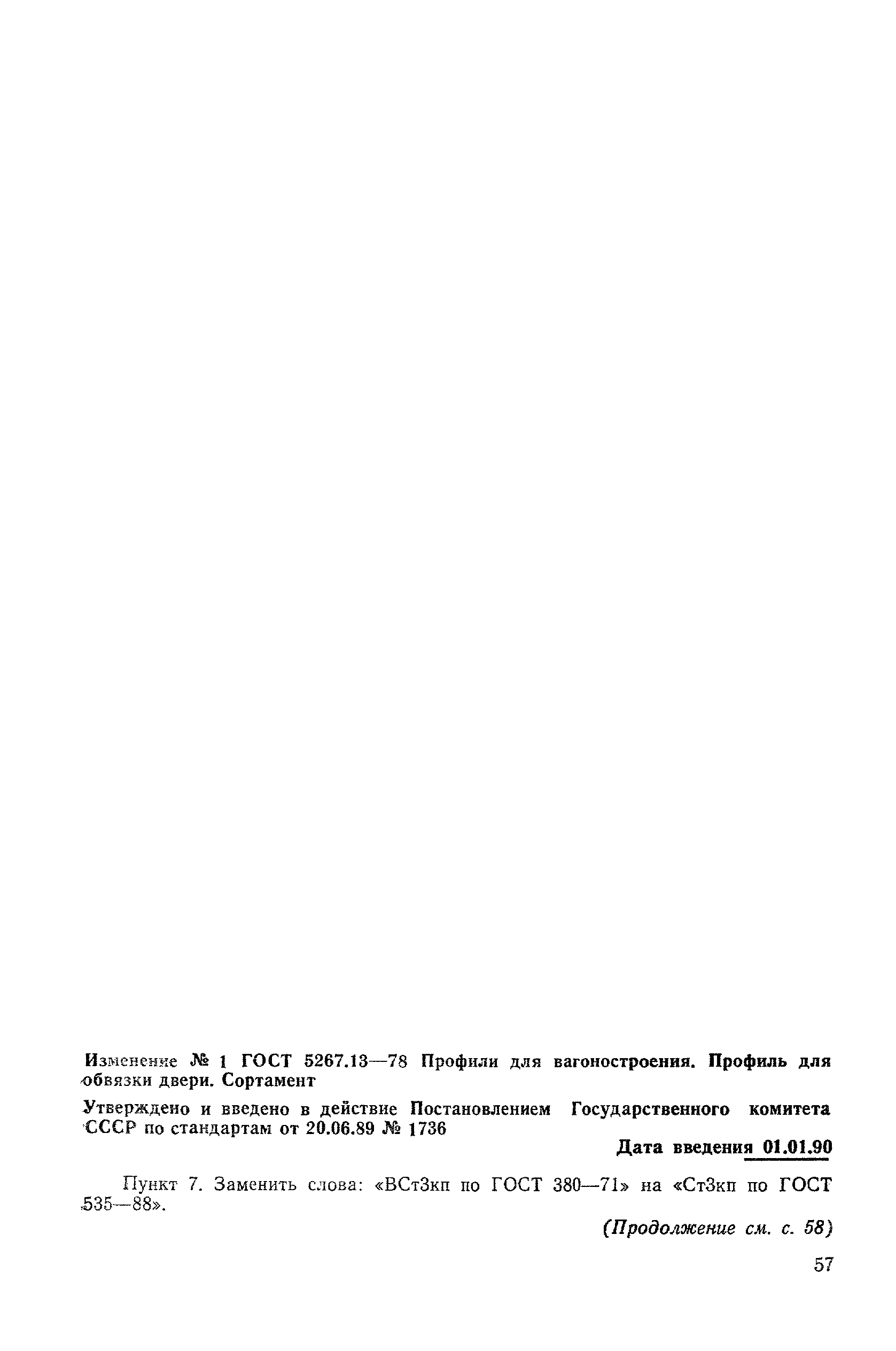 Изменение № 1 ГОСТ 5267.13—78 Профили для вагоностроения. Профиль для обвязки двери. Сортамент

Утверждено и введено в действие Постановлением Государственного комитета СССР по стандартам от 20.06.89 № 1736

Дата введения 01.01.90

Пункт 7. Заменить слова: «ВСт3кп по ГОСТ 380—71» на «Ст3кп по ГОСТ 535—88».

(Продолжение см. с. 58)

57